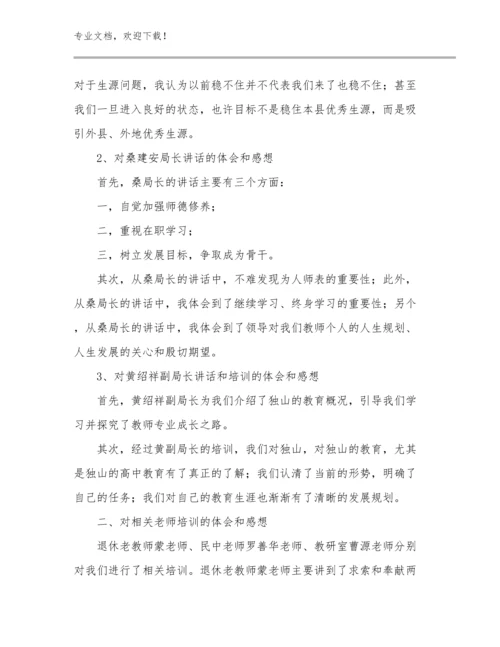 专业文档，欢迎下载！

对于生源问题，我认为以前稳不住并不代表我们来了也稳不住；甚至我们一旦进入良好的状态，也许目标不是稳住本县优秀生源，而是吸引外县、外地优秀生源。

2、对桑建安局长讲话的体会和感想

首先，桑局长的讲话主要有三个方面：

一，自觉加强师德修养；

二，重视在职学习；

三，树立发展目标，争取成为骨干。

其次，从桑局长的讲话中，不难发现为人师表的重要性；此外，从桑局长的讲话中，我体会到了继续学习、终身学习的重要性；另个，从桑局长的讲话中，我体会到了领导对我们教师个人的人生规划、人生发展的关心和殷切期望。

3、对黄绍祥副局长讲话和培训的体会和感想

首先，黄绍祥副局长为我们介绍了独山的教育概况，引导我们学习并探究了教师专业成长之路。

其次，经过黄副局长的培训，我们对独山，对独山的教育，尤其是独山的高中教育有了真正的了解；我们认清了当前的形势，明确了自己的任务；我们对自己的教育生涯也渐渐有了清晰的发展规划。

二、对相关老师培训的体会和感想

退休老教师蒙老师、民中老师罗善华老师、教研室曹源老师分别对我们进行了相关培训。退休老教师蒙老师主要讲到了求索和奉献两